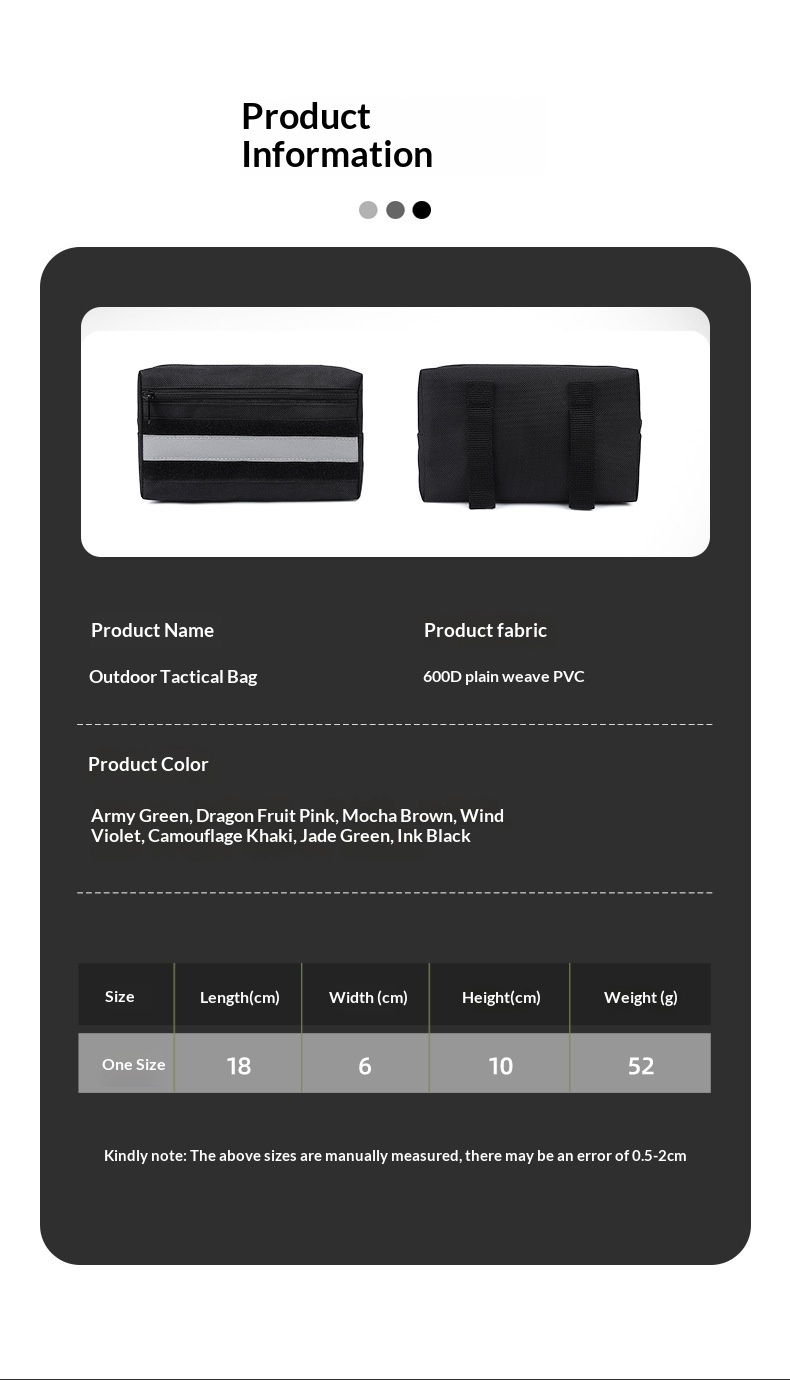 Product Information

Product Name

Outdoor Tactical Bag

Product fabric

600D plain weave PVC

Product Color

Army Green, Dragon Fruit Pink, Mocha Brown, Wind Violet, Camouflage Khaki, Jade Green, Ink Black

| Size | Length(cm) | Width (cm) | Height(cm) | Weight (g) |
|---|---|---|---|---|
| One Size | 18 | 6 | 10 | 52 |

Kindly note: The above sizes are manually measured, there may be an error of 0.5-2cm